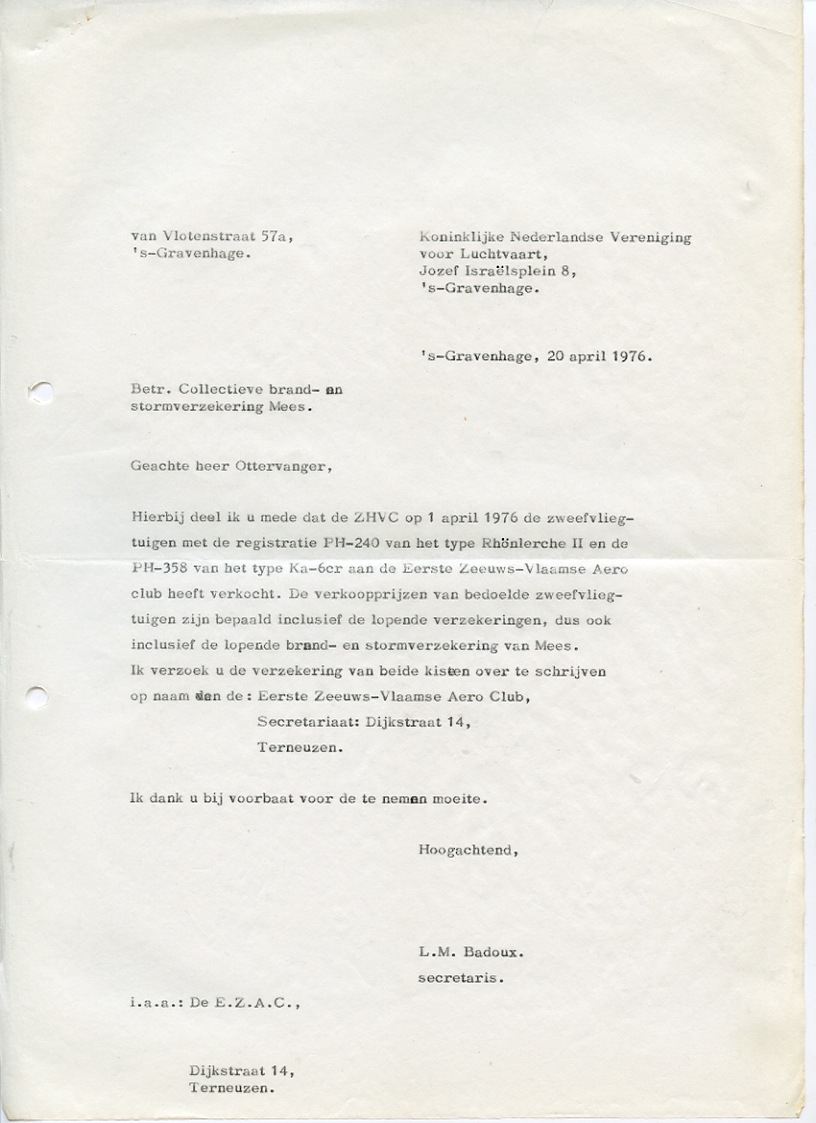 van Vlotenstraat 57a,
's-Gravenhage.

Koninklijke Nederlandse Vereniging
voor Luchtvaart,
Jozef Israëlsplein 8,
's-Gravenhage.

's-Gravenhage, 20 april 1976.

Betr. Collectieve brand- en
stormverzekering Mees.

Geachte heer Ottervanger,

Hierbij deel ik u mede dat de ZHVC op 1 april 1976 de zweefvliegtuigen met de registratie PH-240 van het type Rhönlerche II en de PH-358 van het type Ka-6cr aan de Eerste Zeeuws-Vlaamse Aero club heeft verkocht. De verkoopprijzen van bedoelde zweefvliegtuigen zijn bepaald inclusief de lopende verzekeringen, dus ook inclusief de lopende brand- en stormverzekering van Mees.
Ik verzoek u de verzekering van beide kisten over te schrijven op naam van de: Eerste Zeeuws-Vlaamse Aero Club,
Secretariaat: Dijkstraat 14,
Terneuzen.

Ik dank u bij voorbaat voor de te nemen moeite.

Hoogachtend,

L.M. Badoux.
secretaris.

i.a.a.: De E.Z.A.C.,

Dijkstraat 14,
Terneuzen.